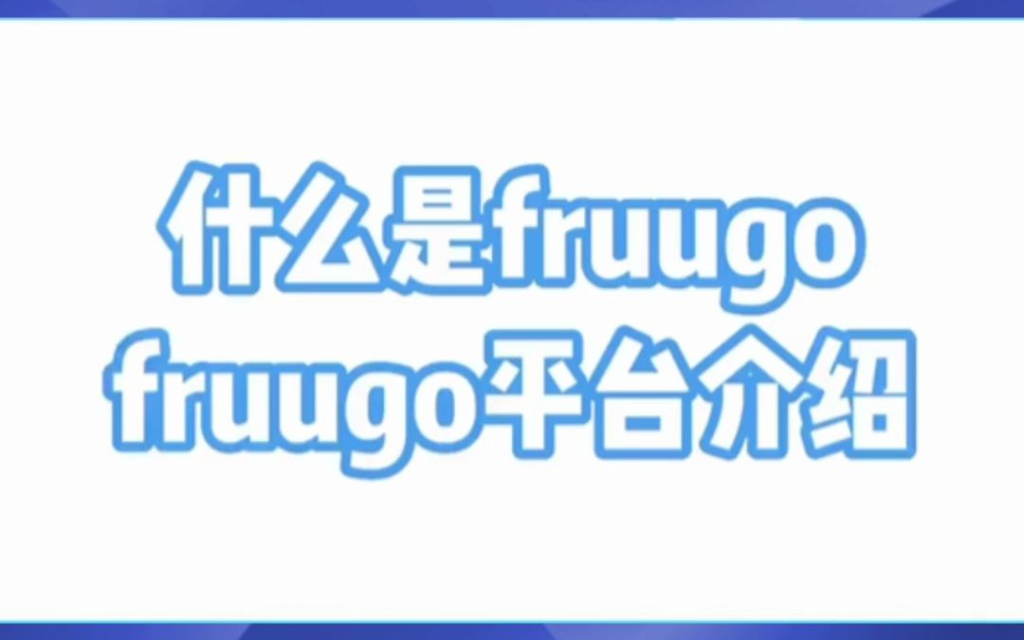 什么是fruugo
fruugo平台介绍